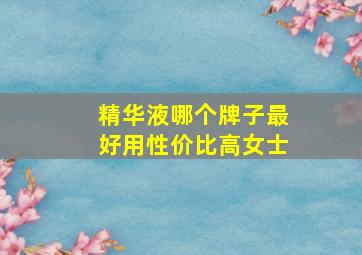 精华液哪个牌子最好用性价比高女士